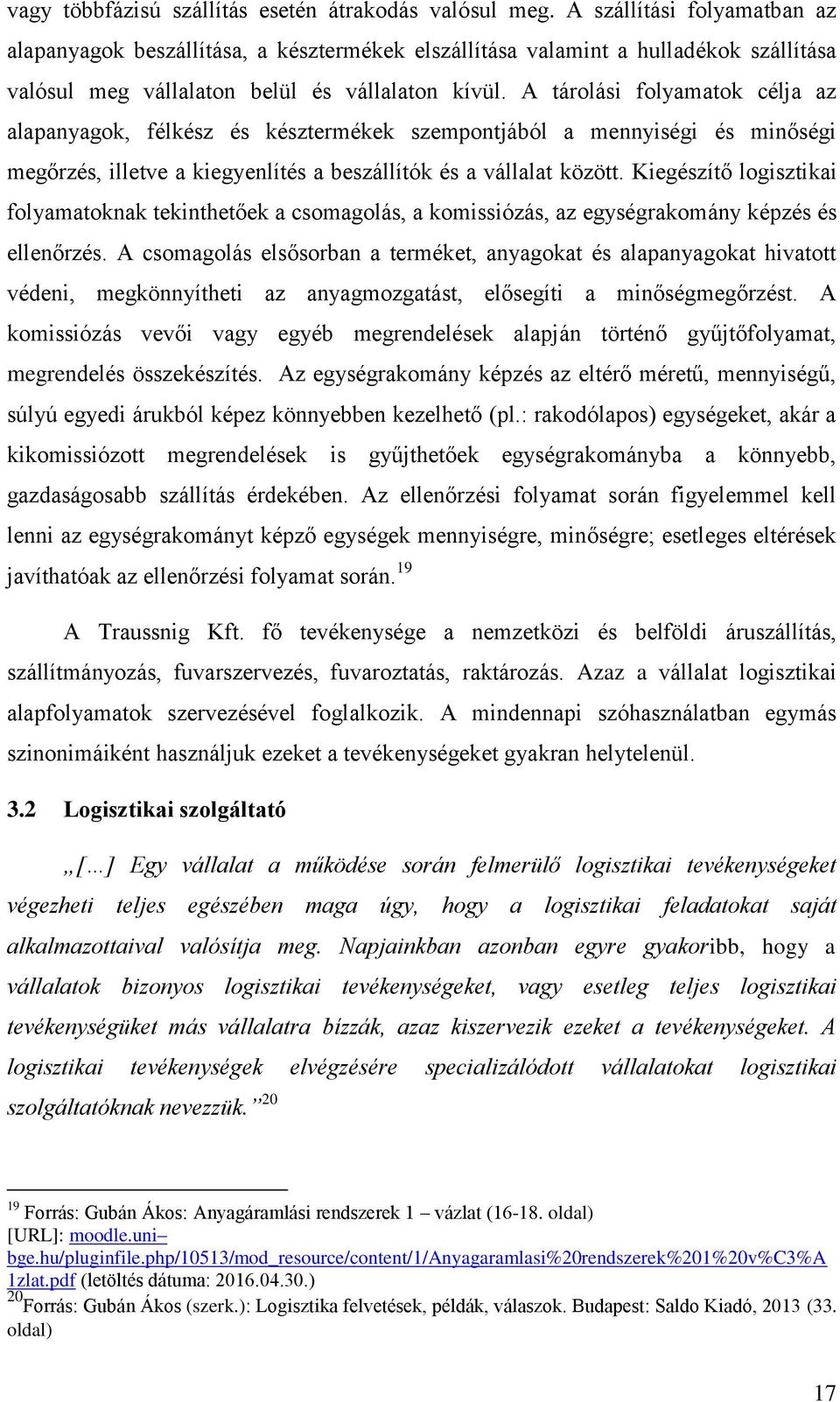 vagy többfázisú szállítás esetén átrakodás valósul meg. A szállítási folyamatban az alapanyagok beszállítása, a késztermékek elszállítása valamint a hulladékok szállítása valósul meg vállalaton belül és vállalaton kívül. A tárolási folyamatok célja az alapanyagok, félkész és késztermékek szempontjából a mennyiségi és minőségi megőrzés, illetve a kiegyenlítés a beszállítók és a vállalat között. Kiegészítő logisztikai folyamatoknak tekinthetőek a csomagolás, a komissiózás, az egységrakomány képzés és ellenőrzés. A csomagolás elsősorban a terméket, anyagokat és alapanyagokat hivatott védeni, megkönnyítheti az anyagmozgatást, elősegíti a minőségmegőrzést. A komissiózás vevői vagy egyéb megrendelések alapján történő gyűjtőfolyamat, megrendelés összekészítés. Az egységrakomány képzés az eltérő méretű, mennyiségű, súlyú egyedi árukból képez könnyebben kezelhető (pl.: rakodólapos) egységeket, akár a kikomissiózott megrendelések is gyűjthetőek egységrakományba a könnyebb, gazdaságosabb szállítás érdekében. Az ellenőrzési folyamat során figyelemmel kell lenni az egységrakományt képző egységek mennyiségre, minőségre; esetleges eltérések javíthatóak az ellenőrzési folyamat során.$^{19}$

A Traussnig Kft. fő tevékenysége a nemzetközi és belföldi áruszállítás, szállítmányozás, fuvarszervezés, fuvaroztatás, raktározás. Azaz a vállalat logisztikai alapfolyamatok szervezésével foglalkozik. A mindennapi szóhasználatban egymás szinonimáiként használjuk ezeket a tevékenységeket gyakran helytelenül.

3.2 Logisztikai szolgáltató

„[…] Egy vállalat a működése során felmerülő logisztikai tevékenységeket végezheti teljes egészében maga úgy, hogy a logisztikai feladatokat saját alkalmazottaival valósítja meg. Napjainkban azonban egyre gyakoribb, hogy a vállalatok bizonyos logisztikai tevékenységeket, vagy esetleg teljes logisztikai tevékenységüket más vállalatra bízzák, azaz kiszervezik ezeket a tevékenységeket. A logisztikai tevékenységek elvégzésére specializálódott vállalatokat logisztikai szolgáltatóknak nevezzük.”$^{20}$

$^{19}$ Forrás: Gubán Ákos: Anyagáramlási rendszerek 1 – vázlat (16-18. oldal) [URL]: moodle.uni–bge.hu/pluginfile.php/10513/mod_resource/content/1/Anyagaramlasi%20rendszerek%201%20v%C3%A1zlat.pdf (letöltés dátuma: 2016.04.30.)
$^{20}$Forrás: Gubán Ákos (szerk.): Logisztika felvetések, példák, válaszok. Budapest: Saldo Kiadó, 2013 (33. oldal)

17